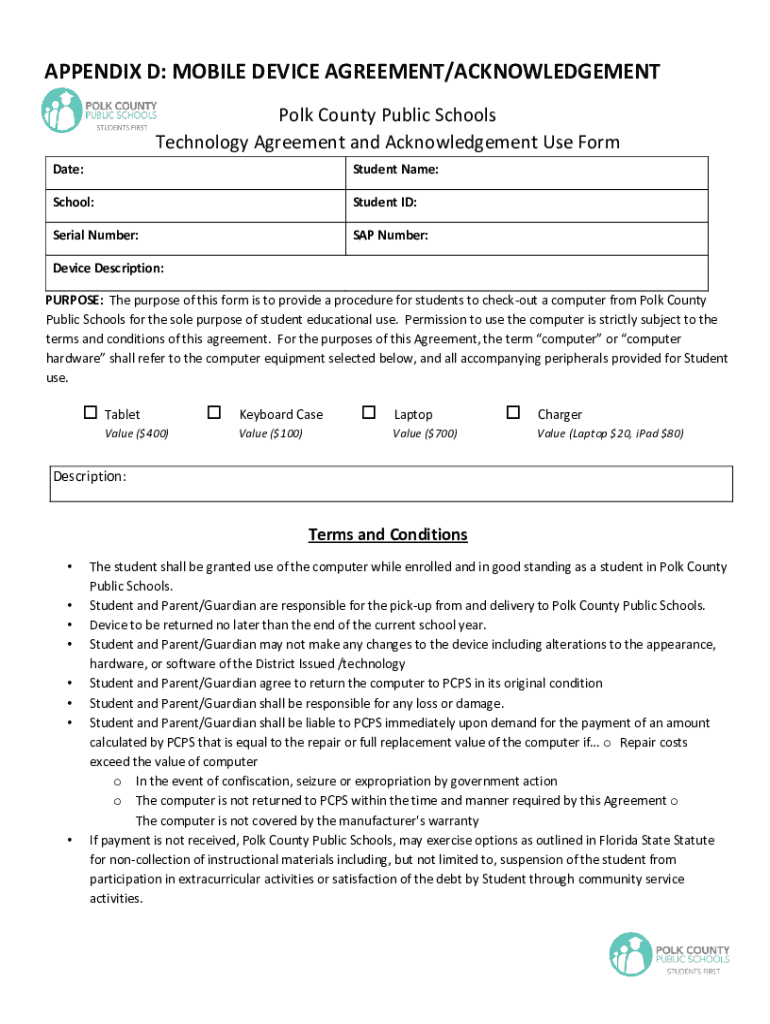 APPENDIX D: MOBILE DEVICE AGREEMENT/ACKNOWLEDGEMENT

POLK COUNTY PUBLIC SCHOOLS
STUDENTS FIRST

Polk County Public Schools
Technology Agreement and Acknowledgement Use Form

| Date: | Student Name: |
|---|---|
| School: | Student ID: |
| Serial Number: | SAP Number: |
| Device Description: | |

PURPOSE: The purpose of this form is to provide a procedure for students to check-out a computer from Polk County Public Schools for the sole purpose of student educational use. Permission to use the computer is strictly subject to the terms and conditions of this agreement. For the purposes of this Agreement, the term "computer" or "computer hardware" shall refer to the computer equipment selected below, and all accompanying peripherals provided for Student use.

☐ Tablet
Value ($400)

☐ Keyboard Case
Value ($100)

☐ Laptop
Value ($700)

☐ Charger
Value (Laptop $20, iPad $80)

Description:

Terms and Conditions

• The student shall be granted use of the computer while enrolled and in good standing as a student in Polk County Public Schools.
• Student and Parent/Guardian are responsible for the pick-up from and delivery to Polk County Public Schools.
• Device to be returned no later than the end of the current school year.
• Student and Parent/Guardian may not make any changes to the device including alterations to the appearance, hardware, or software of the District Issued /technology
• Student and Parent/Guardian agree to return the computer to PCPS in its original condition
• Student and Parent/Guardian shall be responsible for any loss or damage.
• Student and Parent/Guardian shall be liable to PCPS immediately upon demand for the payment of an amount calculated by PCPS that is equal to the repair or full replacement value of the computer if… o Repair costs exceed the value of computer
o In the event of confiscation, seizure or expropriation by government action
o The computer is not returned to PCPS within the time and manner required by this Agreement o The computer is not covered by the manufacturer's warranty
• If payment is not received, Polk County Public Schools, may exercise options as outlined in Florida State Statute for non-collection of instructional materials including, but not limited to, suspension of the student from participation in extracurricular activities or satisfaction of the debt by Student through community service activities.

POLK COUNTY PUBLIC SCHOOLS
STUDENTS FIRST